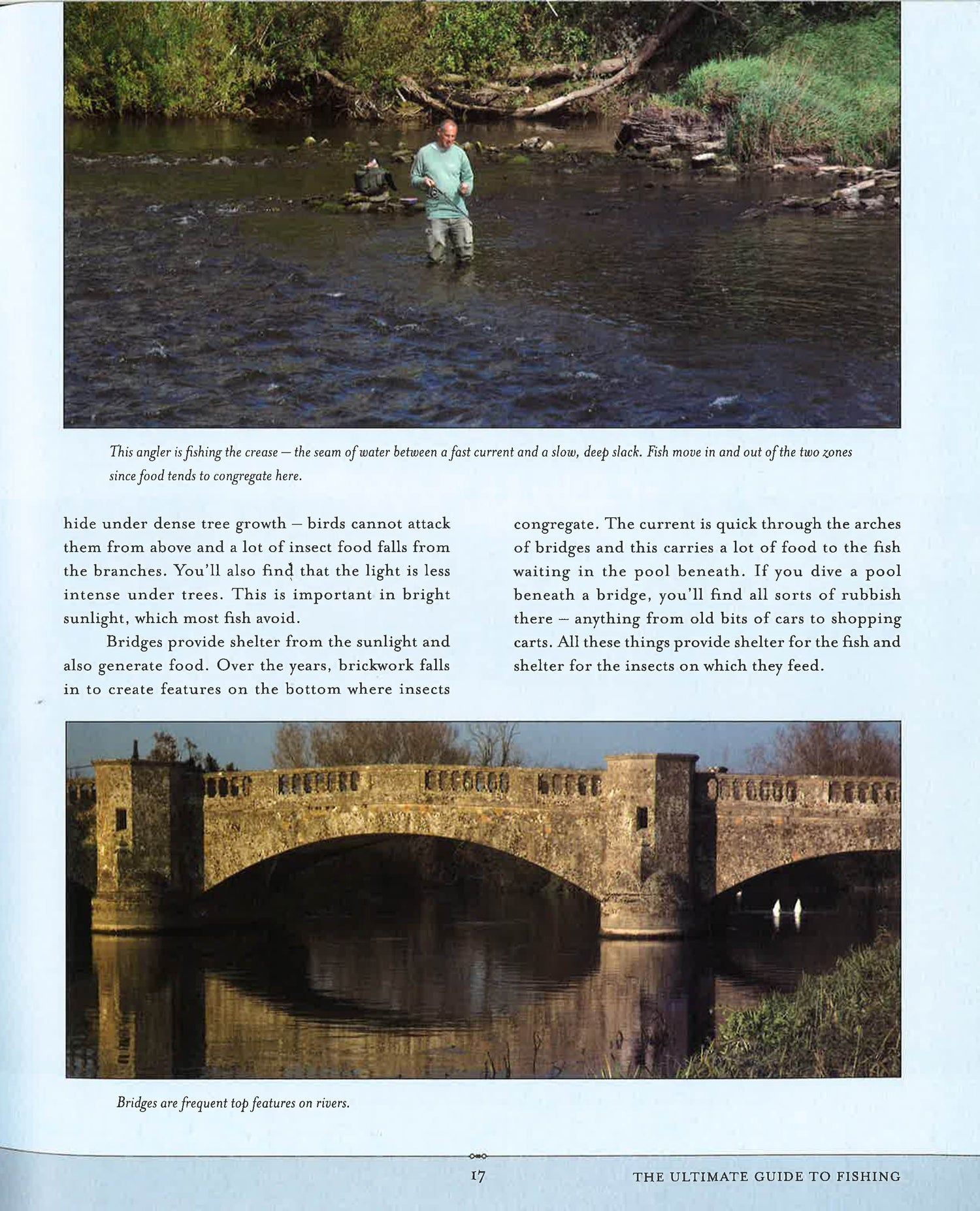 This angler is fishing the crease — the seam of water between a fast current and a slow, deep slack. Fish move in and out of the two zones since food tends to congregate here.

hide under dense tree growth — birds cannot attack them from above and a lot of insect food falls from the branches. You'll also find that the light is less intense under trees. This is important in bright sunlight, which most fish avoid.

Bridges provide shelter from the sunlight and also generate food. Over the years, brickwork falls in to create features on the bottom where insects congregate. The current is quick through the arches of bridges and this carries a lot of food to the fish waiting in the pool beneath. If you dive a pool beneath a bridge, you'll find all sorts of rubbish there — anything from old bits of cars to shopping carts. All these things provide shelter for the fish and shelter for the insects on which they feed.

Bridges are frequent top features on rivers.

17

THE ULTIMATE GUIDE TO FISHING